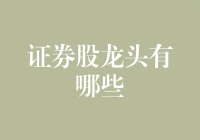 证券股龙头有哪些